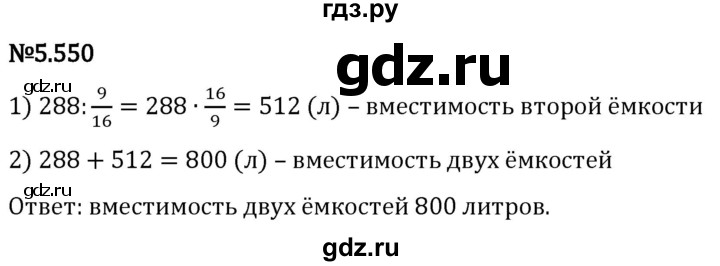 гдз.ру

№5.550

gdz.ru

gdz.ru

1) $288 : \frac{9}{16} = 288 \cdot \frac{16}{9} = 512$ (л) – вместимость второй ёмкости

2) $288 + 512 = 800$ (л) – вместимость двух ёмкостей

gdz.ru

Ответ: вместимость двух ёмкостей 800 литров.

gdz.ru